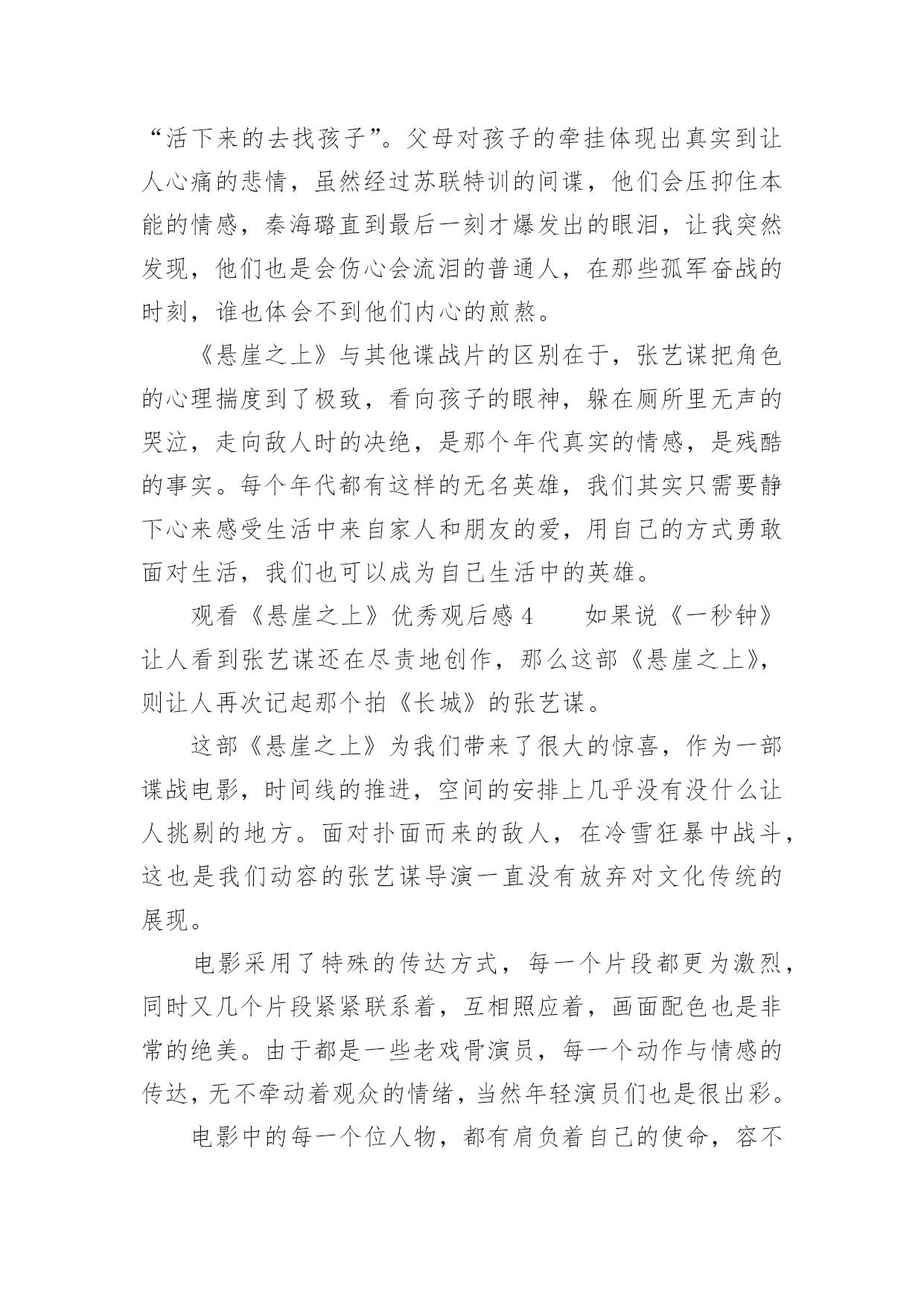 “活下来的去找孩子”。父母对孩子的牵挂体现出真实到让人心痛的悲情，虽然经过苏联特训的间谍，他们会压抑住本能的情感，秦海璐直到最后一刻才爆发出的眼泪，让我突然发现，他们也是会伤心会流泪的普通人，在那些孤军奋战的时刻，谁也体会不到他们内心的煎熬。

《悬崖之上》与其他谍战片的区别在于，张艺谋把角色的心理揣度到了极致，看向孩子的眼神，躲在厕所里无声的哭泣，走向敌人时的决绝，是那个年代真实的情感，是残酷的事实。每个年代都有这样的无名英雄，我们其实只需要静下心来感受生活中来自家人和朋友的爱，用自己的方式勇敢面对生活，我们也可以成为自己生活中的英雄。

观看《悬崖之上》优秀观后感 4　　如果说《一秒钟》让人看到张艺谋还在尽责地创作，那么这部《悬崖之上》，则让人再次记起那个拍《长城》的张艺谋。

这部《悬崖之上》为我们带来了很大的惊喜，作为一部谍战电影，时间线的推进，空间的安排上几乎没有没什么让人挑剔的地方。面对扑面而来的敌人，在冷雪狂暴中战斗，这也是我们动容的张艺谋导演一直没有放弃对文化传统的展现。

电影采用了特殊的传达方式，每一个片段都更为激烈，同时又几个片段紧紧联系着，互相照应着，画面配色也是非常的绝美。由于都是一些老戏骨演员，每一个动作与情感的传达，无不牵动着观众的情绪，当然年轻演员们也是很出彩。

电影中的每一个位人物，都有肩负着自己的使命，容不